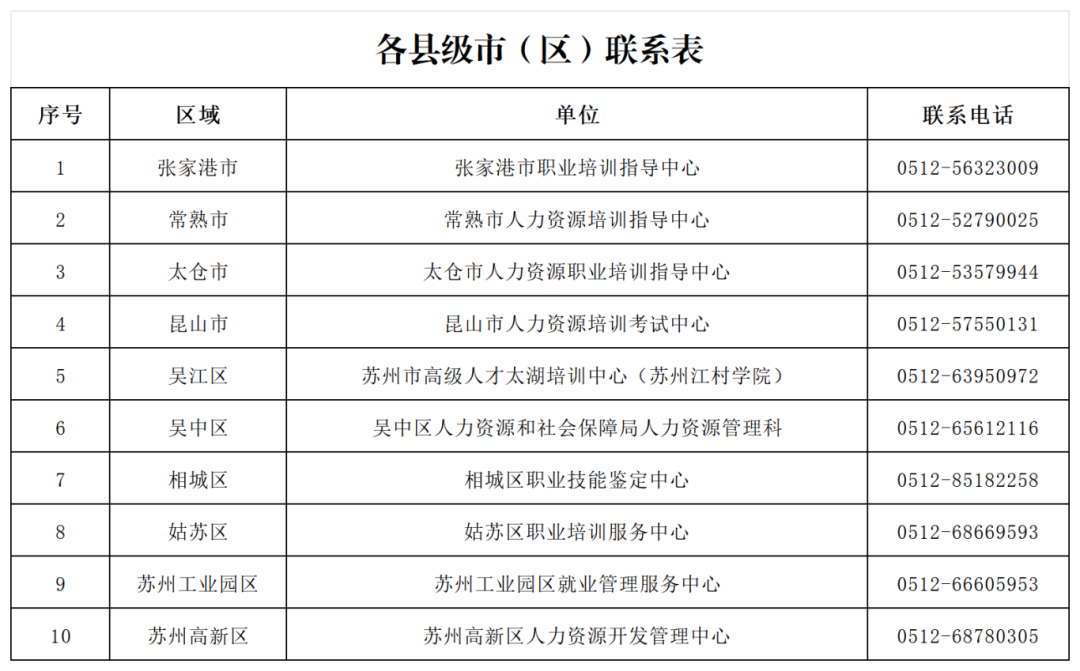 各县级市（区）联系表

| 序号 | 区域 | 单位 | 联系电话 |
|---|---|---|---|
| 1 | 张家港市 | 张家港市职业培训指导中心 | 0512-56323009 |
| 2 | 常熟市 | 常熟市人力资源培训指导中心 | 0512-52790025 |
| 3 | 太仓市 | 太仓市人力资源职业培训指导中心 | 0512-53579944 |
| 4 | 昆山市 | 昆山市人力资源培训考试中心 | 0512-57550131 |
| 5 | 吴江区 | 苏州市高级人才太湖培训中心（苏州江村学院） | 0512-63950972 |
| 6 | 吴中区 | 吴中区人力资源和社会保障局人力资源管理科 | 0512-65612116 |
| 7 | 相城区 | 相城区职业技能鉴定中心 | 0512-85182258 |
| 8 | 姑苏区 | 姑苏区职业培训服务中心 | 0512-68669593 |
| 9 | 苏州工业园区 | 苏州工业园区就业管理服务中心 | 0512-66605953 |
| 10 | 苏州高新区 | 苏州高新区人力资源开发管理中心 | 0512-68780305 |